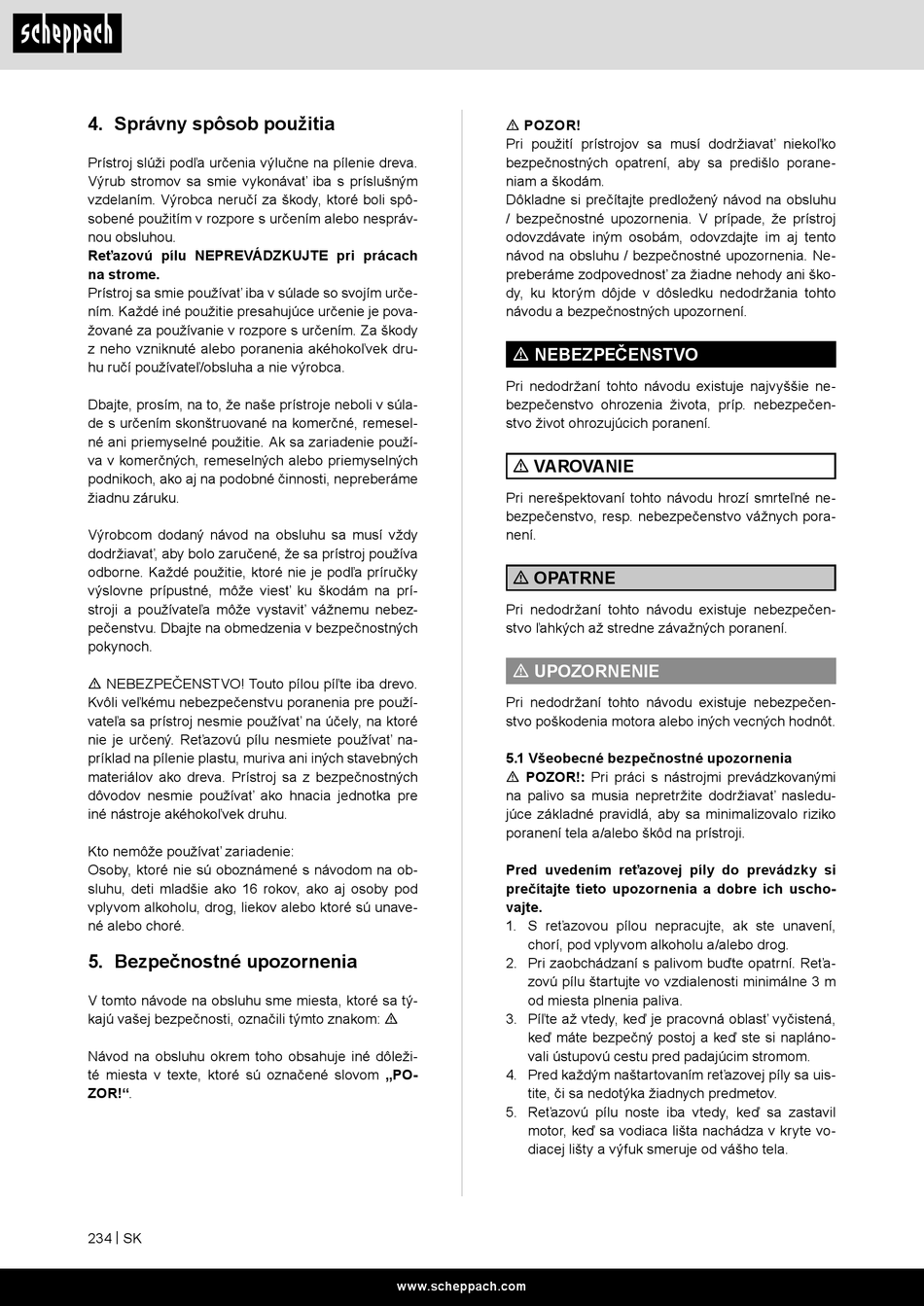 scheppach

4. Správny spôsob použitia

Prístroj slúži podľa určenia výlučne na pílenie dreva. Výrub stromov sa smie vykonávať iba s príslušným vzdelaním. Výrobca neručí za škody, ktoré boli spôsobené použitím v rozpore s určením alebo nesprávnou obsluhou.
Reťazovú pílu NEPREVÁDZKUJTE pri prácach na strome.
Prístroj sa smie používať iba v súlade so svojím určením. Každé iné použitie presahujúce určenie je považované za používanie v rozpore s určením. Za škody z neho vzniknuté alebo poranenia akéhokoľvek druhu ručí používateľ/obsluha a nie výrobca.

Dbajte, prosím, na to, že naše prístroje neboli v súlade s určením skonštruované na komerčné, remeselné ani priemyselné použitie. Ak sa zariadenie používa v komerčných, remeselných alebo priemyselných podnikoch, ako aj na podobné činnosti, nepreberáme žiadnu záruku.

Výrobcom dodaný návod na obsluhu sa musí vždy dodržiavať, aby bolo zaručené, že sa prístroj používa odborne. Každé použitie, ktoré nie je podľa príručky výslovne prípustné, môže viesť ku škodám na prístroji a používateľa môže vystaviť vážnemu nebezpečenstvu. Dbajte na obmedzenia v bezpečnostných pokynoch.

⚠ NEBEZPEČENSTVO! Touto pílou píľte iba drevo. Kvôli veľkému nebezpečenstvu poranenia pre používateľa sa prístroj nesmie používať na účely, na ktoré nie je určený. Reťazovú pílu nesmiete používať napríklad na pílenie plastu, muriva ani iných stavebných materiálov ako dreva. Prístroj sa z bezpečnostných dôvodov nesmie používať ako hnacia jednotka pre iné nástroje akéhokoľvek druhu.

Kto nemôže používať zariadenie:
Osoby, ktoré nie sú oboznámené s návodom na obsluhu, deti mladšie ako 16 rokov, ako aj osoby pod vplyvom alkoholu, drog, liekov alebo ktoré sú unavené alebo choré.

5. Bezpečnostné upozornenia

V tomto návode na obsluhu sme miesta, ktoré sa týkajú vašej bezpečnosti, označili týmto znakom: ⚠

Návod na obsluhu okrem toho obsahuje iné dôležité miesta v texte, ktoré sú označené slovom „POZOR!“.

⚠ POZOR!
Pri použití prístrojov sa musí dodržiavať niekoľko bezpečnostných opatrení, aby sa predišlo poraneniam a škodám.
Dôkladne si prečítajte predložený návod na obsluhu / bezpečnostné upozornenia. V prípade, že prístroj odovzdávate iným osobám, odovzdajte im aj tento návod na obsluhu / bezpečnostné upozornenia. Nepreberáme zodpovednosť za žiadne nehody ani škody, ku ktorým dôjde v dôsledku nedodržania tohto návodu a bezpečnostných upozornení.

⚠ NEBEZPEČENSTVO
Pri nedodržaní tohto návodu existuje najvyššie nebezpečenstvo ohrozenia života, príp. nebezpečenstvo život ohrozujúcich poranení.

⚠ VAROVANIE
Pri nerešpektovaní tohto návodu hrozí smrteľné nebezpečenstvo, resp. nebezpečenstvo vážnych poranení.

⚠ OPATRNE
Pri nedodržaní tohto návodu existuje nebezpečenstvo ľahkých až stredne závažných poranení.

⚠ UPOZORNENIE
Pri nedodržaní tohto návodu existuje nebezpečenstvo poškodenia motora alebo iných vecných hodnôt.

5.1 Všeobecné bezpečnostné upozornenia
⚠ POZOR!: Pri práci s nástrojmi prevádzkovanými na palivo sa musia nepretržite dodržiavať nasledujúce základné pravidlá, aby sa minimalizovalo riziko poranení tela a/alebo škôd na prístroji.

Pred uvedením reťazovej píly do prevádzky si prečítajte tieto upozornenia a dobre ich uschovajte.
1. S reťazovou pílou nepracujte, ak ste unavení, chorí, pod vplyvom alkoholu a/alebo drog.
2. Pri zaobchádzaní s palivom buďte opatrní. Reťazovú pílu štartujte vo vzdialenosti minimálne 3 m od miesta plnenia paliva.
3. Píľte až vtedy, keď je pracovná oblasť vyčistená, keď máte bezpečný postoj a keď ste si naplánovali ústupovú cestu pred padajúcim stromom.
4. Pred každým naštartovaním reťazovej píly sa uistite, či sa nedotýka žiadnych predmetov.
5. Reťazovú pílu noste iba vtedy, keď sa zastavil motor, keď sa vodiaca lišta nachádza v kryte vodiacej lišty a výfuk smeruje od vášho tela.

234 | SK

www.scheppach.com